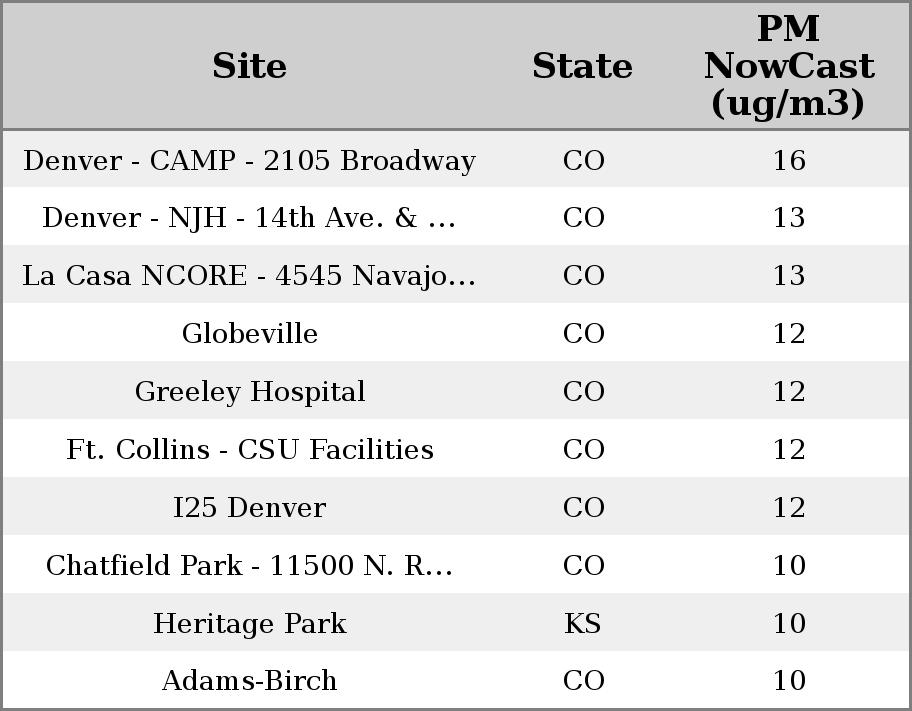 | Site | State | PM NowCast (ug/m3) |
|---|---|---|
| Denver - CAMP - 2105 Broadway | CO | 16 |
| Denver - NJH - 14th Ave. & ... | CO | 13 |
| La Casa NCORE - 4545 Navajo... | CO | 13 |
| Globeville | CO | 12 |
| Greeley Hospital | CO | 12 |
| Ft. Collins - CSU Facilities | CO | 12 |
| I25 Denver | CO | 12 |
| Chatfield Park - 11500 N. R... | CO | 10 |
| Heritage Park | KS | 10 |
| Adams-Birch | CO | 10 |